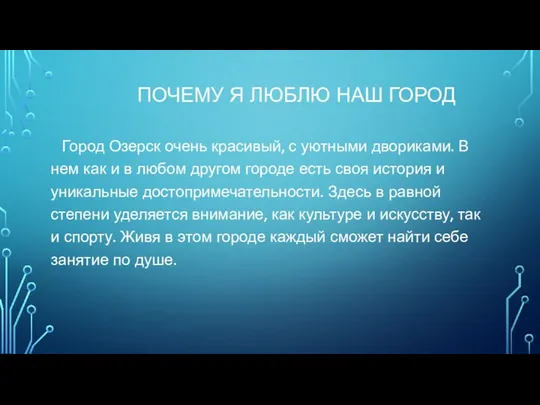 ПОЧЕМУ Я ЛЮБЛЮ НАШ ГОРОД

Город Озерск очень красивый, с уютными двориками. В нем как и в любом другом городе есть своя история и уникальные достопримечательности. Здесь в равной степени уделяется внимание, как культуре и искусству, так и спорту. Живя в этом городе каждый сможет найти себе занятие по душе.